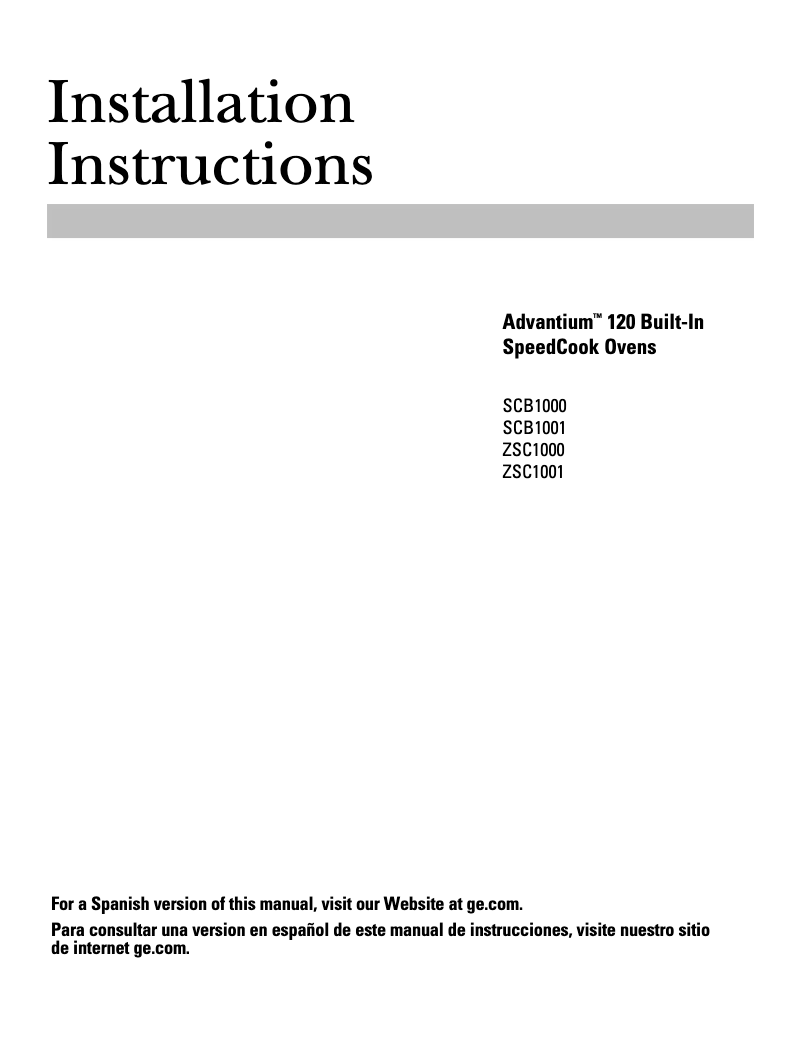 Installation Instructions

Advantium™ 120 Built-In SpeedCook Ovens

SCB1000
SCB1001
ZSC1000
ZSC1001

For a Spanish version of this manual, visit our Website at ge.com.

Para consultar una version en español de este manual de instrucciones, visite nuestro sitio de internet ge.com.